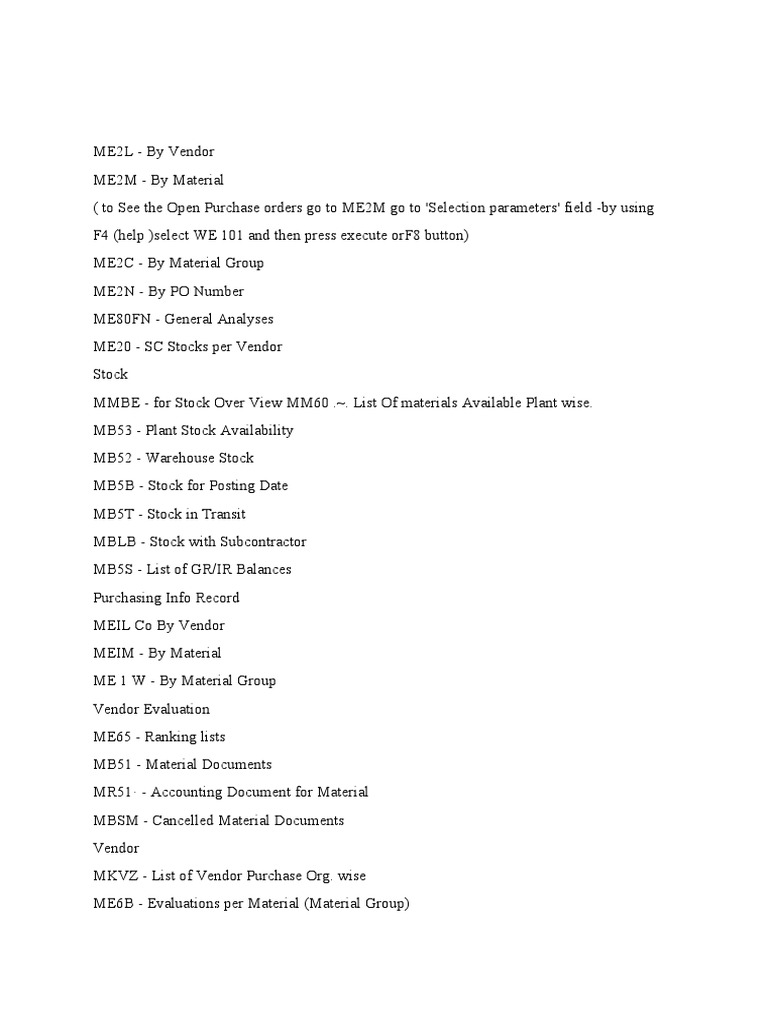 ME2L - By Vendor

ME2M - By Material

( to See the Open Purchase orders go to ME2M go to 'Selection parameters' field -by using F4 (help )select WE 101 and then press execute orF8 button)

ME2C - By Material Group

ME2N - By PO Number

ME80FN - General Analyses

ME20 - SC Stocks per Vendor

Stock

MMBE - for Stock Over View MM60 .~. List Of materials Available Plant wise.

MB53 - Plant Stock Availability

MB52 - Warehouse Stock

MB5B - Stock for Posting Date

MB5T - Stock in Transit

MBLB - Stock with Subcontractor

MB5S - List of GR/IR Balances

Purchasing Info Record

MEIL Co By Vendor

MEIM - By Material

ME 1 W - By Material Group

Vendor Evaluation

ME65 - Ranking lists

MB51 - Material Documents

MR51· - Accounting Document for Material

MBSM - Cancelled Material Documents

Vendor

MKVZ - List of Vendor Purchase Org. wise

ME6B - Evaluations per Material (Material Group)